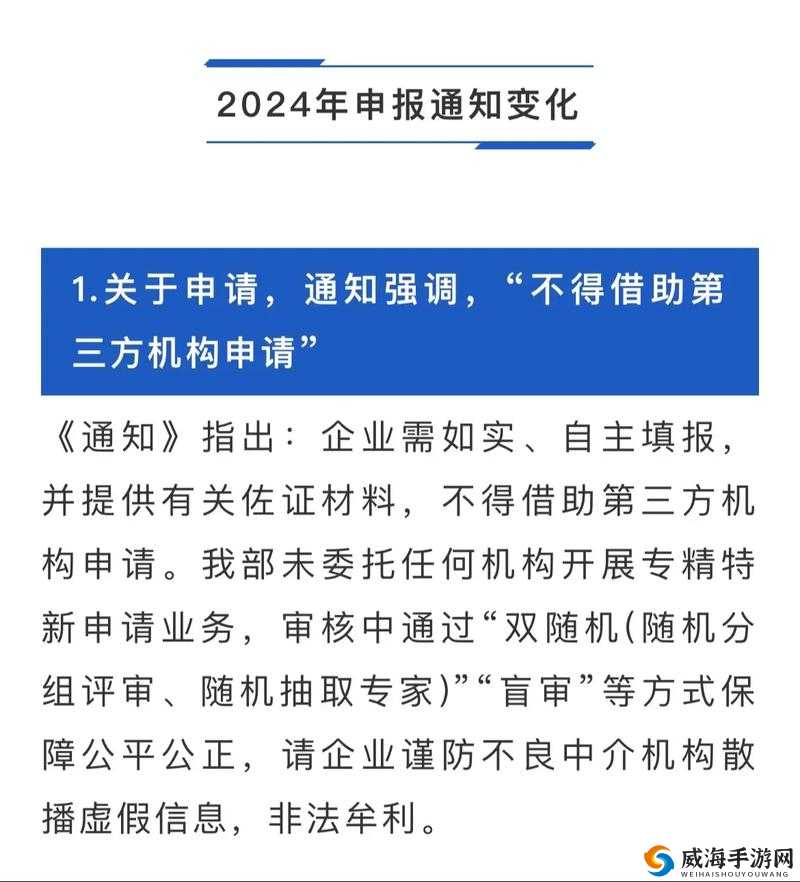 2024年申报通知变化

1.关于申请，通知强调，“不得借助第三方机构申请”

《通知》指出：企业需如实、自主填报，并提供有关佐证材料，不得借助第三方机构申请。我部未委托任何机构开展专精特新申请业务，审核中通过“双随机(随机分组评审、随机抽取专家)”“盲审”等方式保障公平公正，请企业谨防不良中介机构散播虚假信息，非法牟利。

威海手游网
WEIHAISHOUYOUWANG